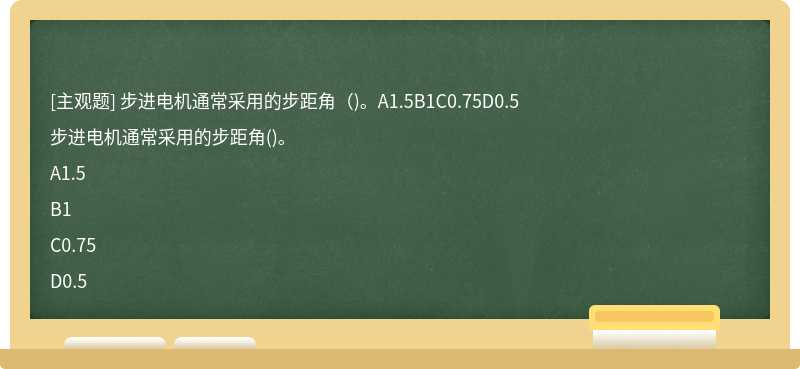 [主观题] 步进电机通常采用的步距角（)。A1.5B1C0.75D0.5

步进电机通常采用的步距角()。

A1.5

B1

C0.75

D0.5